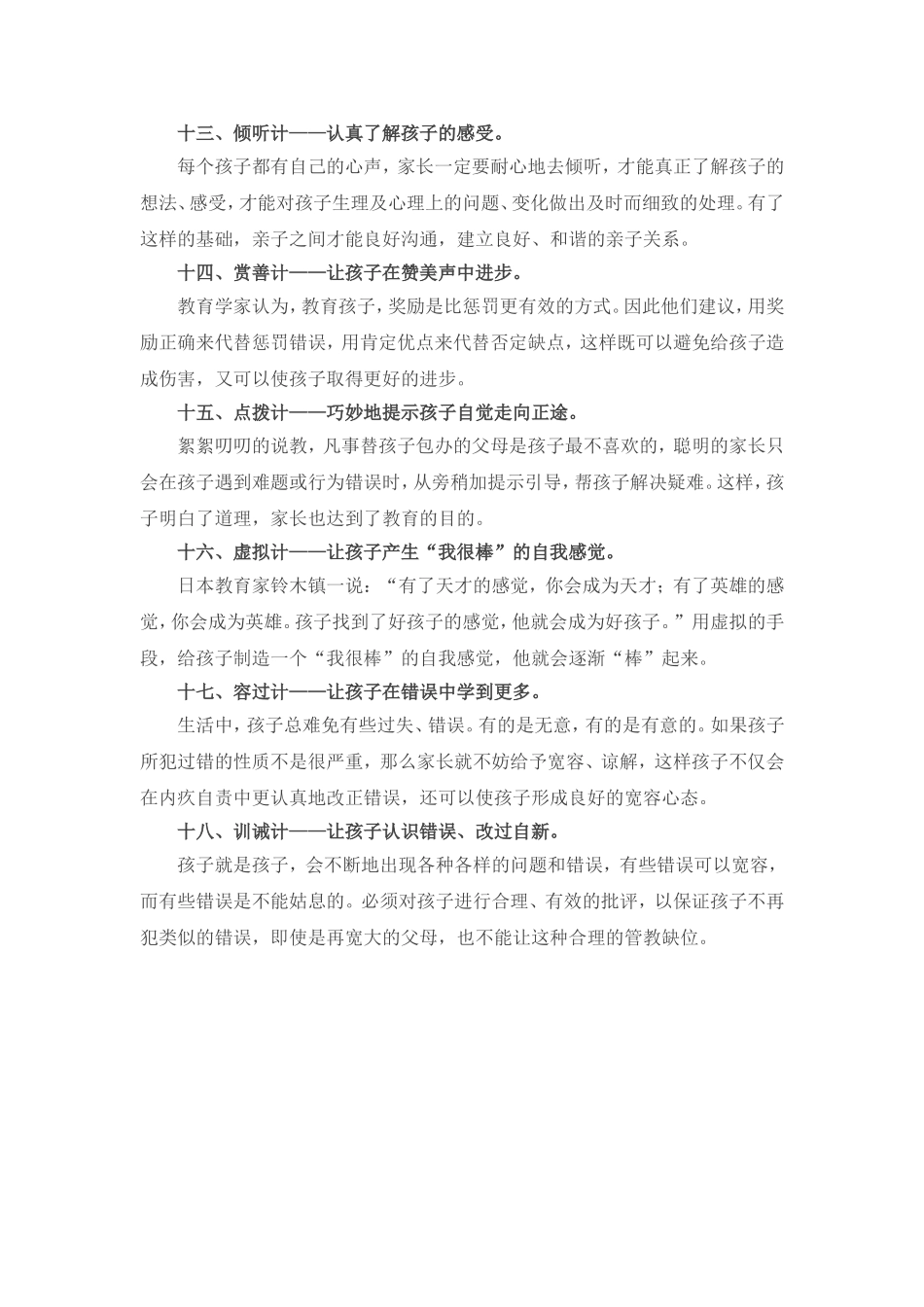 十三、倾听计——认真了解孩子的感受。

每个孩子都有自己的心声，家长一定要耐心地去倾听，才能真正了解孩子的想法、感受，才能对孩子生理及心理上的问题、变化做出及时而细致的处理。有了这样的基础，亲子之间才能良好沟通，建立良好、和谐的亲子关系。

十四、赏善计——让孩子在赞美声中进步。

教育学家认为，教育孩子，奖励是比惩罚更有效的方式。因此他们建议，用奖励正确来代替惩罚错误，用肯定优点来代替否定缺点，这样既可以避免给孩子造成伤害，又可以使孩子取得更好的进步。

十五、点拨计——巧妙地提示孩子自觉走向正途。

絮絮叨叨的说教，凡事替孩子包办的父母是孩子最不喜欢的，聪明的家长只会在孩子遇到难题或行为错误时，从旁稍加提示引导，帮孩子解决疑难。这样，孩子明白了道理，家长也达到了教育的目的。

十六、虚拟计——让孩子产生“我很棒”的自我感觉。

日本教育家铃木镇一说：“有了天才的感觉，你会成为天才；有了英雄的感觉，你会成为英雄。孩子找到了好孩子的感觉，他就会成为好孩子。”用虚拟的手段，给孩子制造一个“我很棒”的自我感觉，他就会逐渐“棒”起来。

十七、容过计——让孩子在错误中学到更多。

生活中，孩子总难免有些过失、错误。有的是无意，有的是有意的。如果孩子所犯过错的性质不是很严重，那么家长就不妨给予宽容、谅解，这样孩子不仅会在内疚自责中更认真地改正错误，还可以使孩子形成良好的宽容心态。

十八、训诫计——让孩子认识错误、改过自新。

孩子就是孩子，会不断地出现各种各样的问题和错误，有些错误可以宽容，而有些错误是不能姑息的。必须对孩子进行合理、有效的批评，以保证孩子不再犯类似的错误，即使是再宽大的父母，也不能让这种合理的管教缺位。